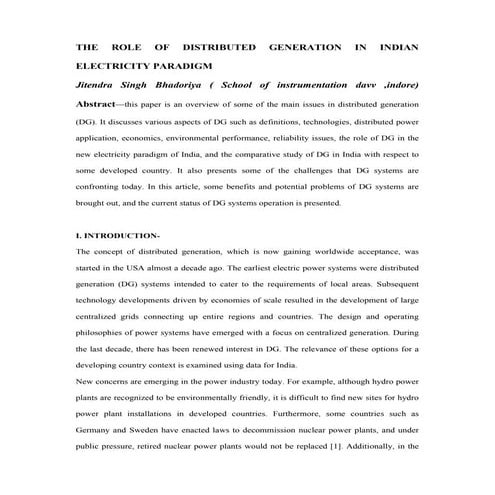 THE ROLE OF DISTRIBUTED GENERATION IN INDIAN ELECTRICITY PARADIGM

Jitendra Singh Bhadoriya ( School of instrumentation davv ,indore)

Abstract—this paper is an overview of some of the main issues in distributed generation (DG). It discusses various aspects of DG such as definitions, technologies, distributed power application, economics, environmental performance, reliability issues, the role of DG in the new electricity paradigm of India, and the comparative study of DG in India with respect to some developed country. It also presents some of the challenges that DG systems are confronting today. In this article, some benefits and potential problems of DG systems are brought out, and the current status of DG systems operation is presented.

I. INTRODUCTION-

The concept of distributed generation, which is now gaining worldwide acceptance, was started in the USA almost a decade ago. The earliest electric power systems were distributed generation (DG) systems intended to cater to the requirements of local areas. Subsequent technology developments driven by economies of scale resulted in the development of large centralized grids connecting up entire regions and countries. The design and operating philosophies of power systems have emerged with a focus on centralized generation. During the last decade, there has been renewed interest in DG. The relevance of these options for a developing country context is examined using data for India.

New concerns are emerging in the power industry today. For example, although hydro power plants are recognized to be environmentally friendly, it is difficult to find new sites for hydro power plant installations in developed countries. Furthermore, some countries such as Germany and Sweden have enacted laws to decommission nuclear power plants, and under public pressure, retired nuclear power plants would not be replaced [1]. Additionally, in the